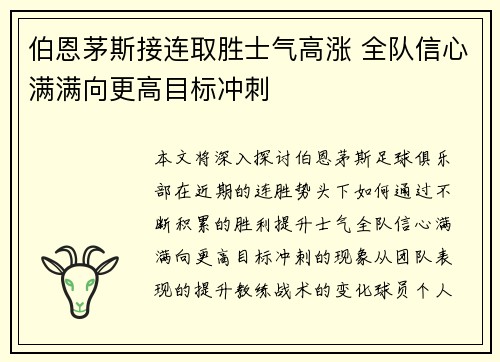 伯恩茅斯接连取胜士气高涨 全队信心满满向更高目标冲刺

本文将深入探讨伯恩茅斯足球俱乐部在近期的连胜势头下如何通过不断积累的胜利提升士气全队信心满满向更高目标冲刺的现象从团队表现的提升教练战术的变化球员个人